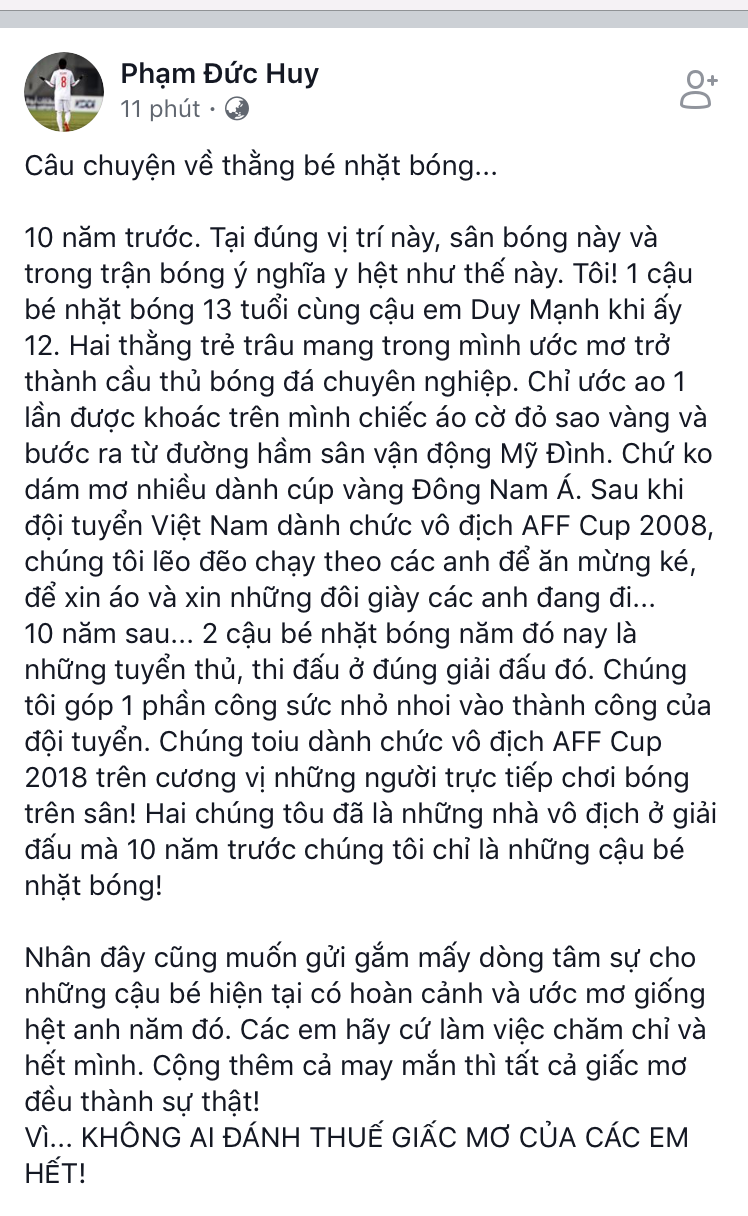 Phạm Đức Huy
11 phút ·

Câu chuyện về thằng bé nhặt bóng...

10 năm trước. Tại đúng vị trí này, sân bóng này và trong trận bóng ý nghĩa y hệt như thế này. Tôi! 1 cậu bé nhặt bóng 13 tuổi cùng cậu em Duy Mạnh khi ấy 12. Hai thằng trẻ trâu mang trong mình ước mơ trở thành cầu thủ bóng đá chuyên nghiệp. Chỉ ước ao 1 lần được khoác trên mình chiếc áo cờ đỏ sao vàng và bước ra từ đường hầm sân vận động Mỹ Đình. Chứ ko dám mơ nhiều dành cúp vàng Đông Nam Á. Sau khi đội tuyển Việt Nam dành chức vô địch AFF Cup 2008, chúng tôi lẽo đẽo chạy theo các anh để ăn mừng ké, để xin áo và xin những đôi giày các anh đang đi...
10 năm sau... 2 cậu bé nhặt bóng năm đó nay là những tuyển thủ, thi đấu ở đúng giải đấu đó. Chúng tôi góp 1 phần công sức nhỏ nhoi vào thành công của đội tuyển. Chúng toiu dành chức vô địch AFF Cup 2018 trên cương vị những người trực tiếp chơi bóng trên sân! Hai chúng tôu đã là những nhà vô địch ở giải đấu mà 10 năm trước chúng tôi chỉ là những cậu bé nhặt bóng!

Nhân đây cũng muốn gửi gắm mấy dòng tâm sự cho những cậu bé hiện tại có hoàn cảnh và ước mơ giống hệt anh năm đó. Các em hãy cứ làm việc chăm chỉ và hết mình. Cộng thêm cả may mắn thì tất cả giấc mơ đều thành sự thật!
Vì... KHÔNG AI ĐÁNH THUẾ GIẤC MƠ CỦA CÁC EM HẾT!